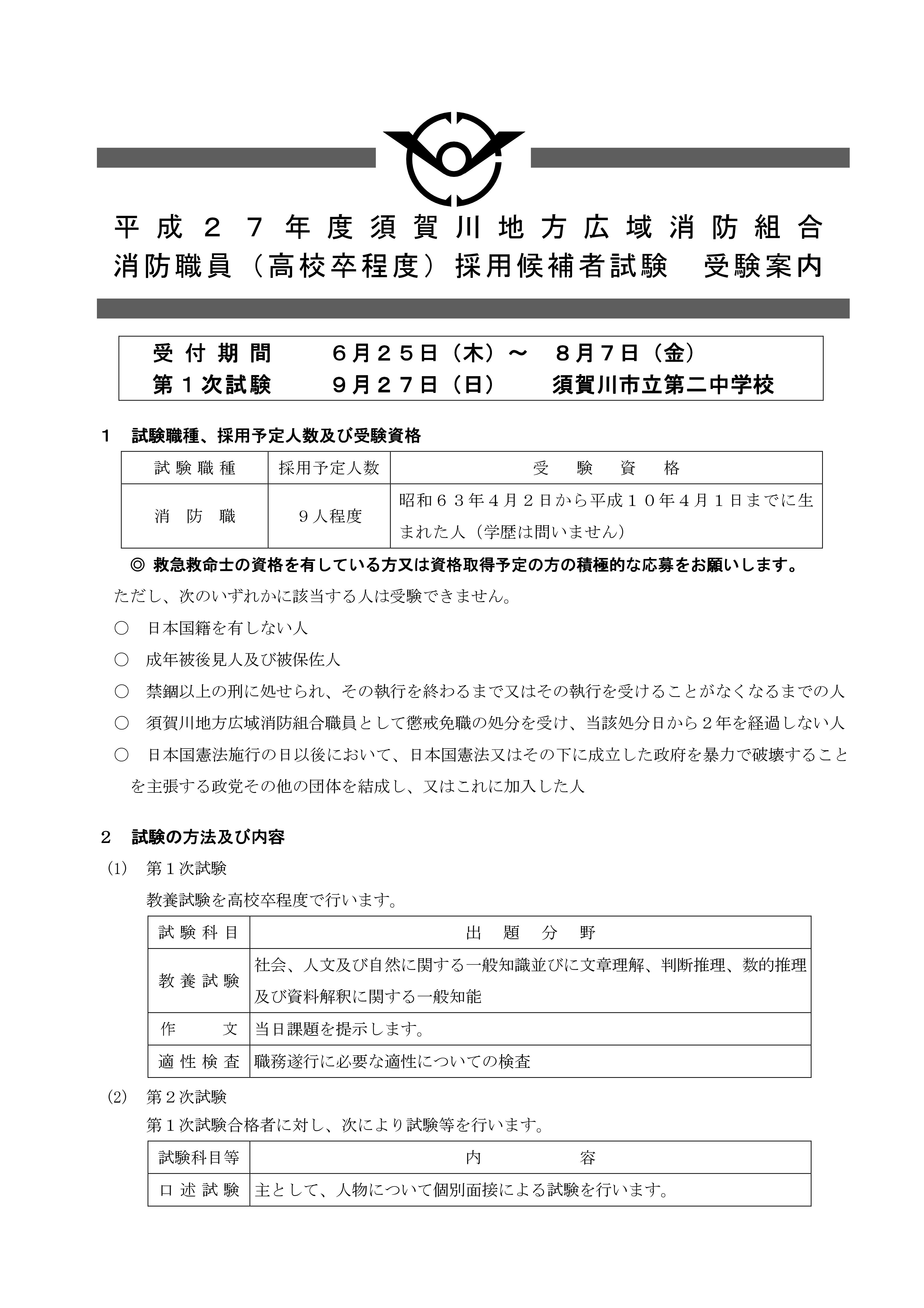 平成２７年度須賀川地方広域消防組合
消防職員（高校卒程度）採用候補者試験　受験案内

受付期間　　６月２５日（木）～　８月７日（金）
第１次試験　　９月２７日（日）　　須賀川市立第二中学校

１　試験職種、採用予定人数及び受験資格

| 試験職種 | 採用予定人数 | 受験資格 |
|---|---|---|
| 消防職 | ９人程度 | 昭和６３年４月２日から平成１０年４月１日までに生まれた人（学歴は問いません） |

◎ 救急救命士の資格を有している方又は資格取得予定の方の積極的な応募をお願いします。

ただし、次のいずれかに該当する人は受験できません。

○　日本国籍を有しない人

○　成年被後見人及び被保佐人

○　禁錮以上の刑に処せられ、その執行を終わるまで又はその執行を受けることがなくなるまでの人

○　須賀川地方広域消防組合職員として懲戒免職の処分を受け、当該処分日から２年を経過しない人

○　日本国憲法施行の日以後において、日本国憲法又はその下に成立した政府を暴力で破壊することを主張する政党その他の団体を結成し、又はこれに加入した人

２　試験の方法及び内容

(1)　第１次試験

教養試験を高校卒程度で行います。

| 試験科目 | 出題分野 |
|---|---|
| 教養試験 | 社会、人文及び自然に関する一般知識並びに文章理解、判断推理、数的推理及び資料解釈に関する一般知能 |
| 作文 | 当日課題を提示します。 |
| 適性検査 | 職務遂行に必要な適性についての検査 |

(2)　第２次試験

第１次試験合格者に対し、次により試験等を行います。

| 試験科目等 | 内容 |
|---|---|
| 口述試験 | 主として、人物について個別面接による試験を行います。 |